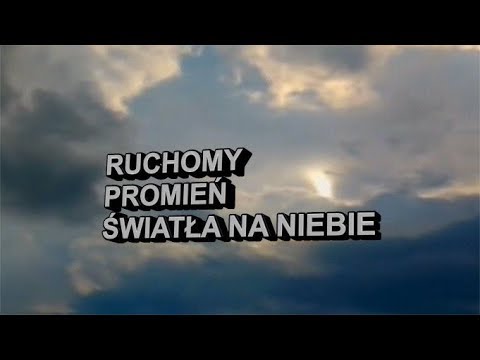 RUCHOMY
PROMIEŃ
ŚWIATŁA NA NIEBIE